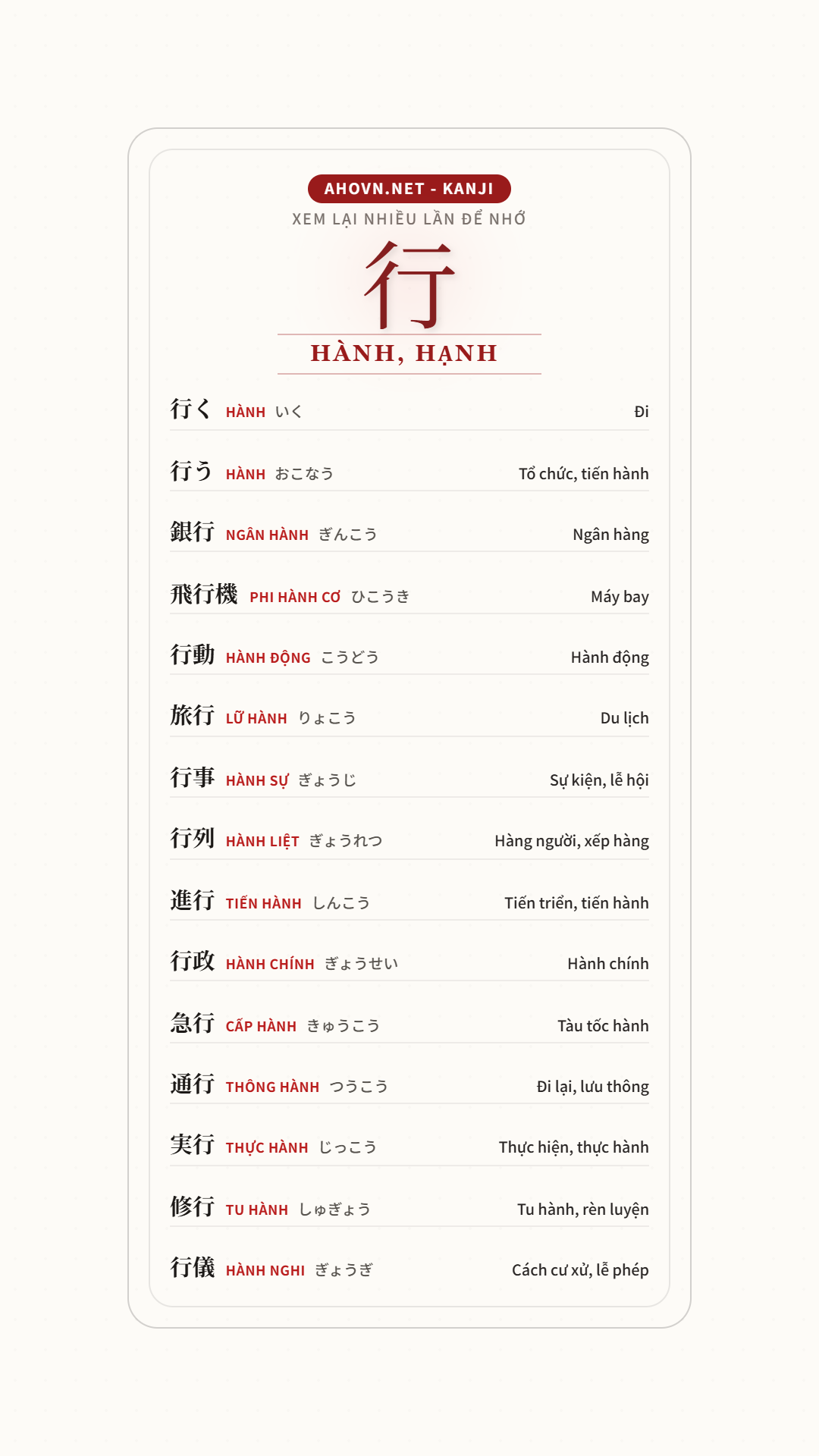 AHOVN.NET - KANJI

XEM LẠI NHIỀU LẦN ĐỂ NHỚ

行

HÀNH, HẠNH

行く HÀNH いく Đi

行う HÀNH おこなう Tổ chức, tiến hành

銀行 NGÂN HÀNH ぎんこう Ngân hàng

飛行機 PHI HÀNH CƠ ひこうき Máy bay

行動 HÀNH ĐỘNG こうどう Hành động

旅行 LỮ HÀNH りょこう Du lịch

行事 HÀNH SỰ ぎょうじ Sự kiện, lễ hội

行列 HÀNH LIỆT ぎょうれつ Hàng người, xếp hàng

進行 TIẾN HÀNH しんこう Tiến triển, tiến hành

行政 HÀNH CHÍNH ぎょうせい Hành chính

急行 CẤP HÀNH きゅうこう Tàu tốc hành

通行 THÔNG HÀNH つうこう Đi lại, lưu thông

実行 THỰC HÀNH じっこう Thực hiện, thực hành

修行 TU HÀNH しゅぎょう Tu hành, rèn luyện

行儀 HÀNH NGHI ぎょうぎ Cách cư xử, lễ phép